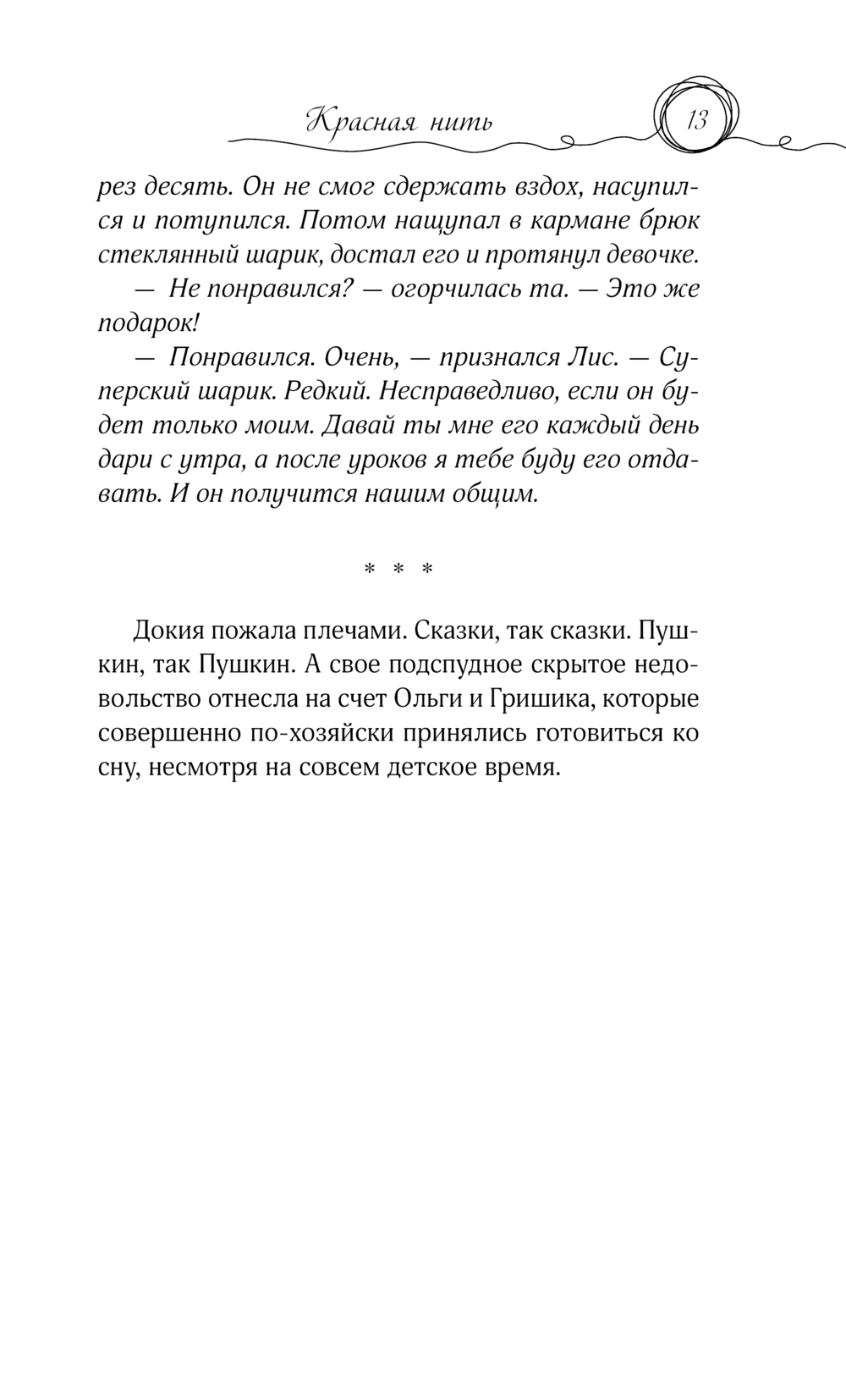 Красная нить 13

рез десять. Он не смог сдержать вздох, насупился и потупился. Потом нащупал в кармане брюк стеклянный шарик, достал его и протянул девочке.

— Не понравился? — огорчилась та. — Это же подарок!

— Понравился. Очень, — признался Лис. — Суперский шарик. Редкий. Несправедливо, если он будет только моим. Давай ты мне его каждый день дари с утра, а после уроков я тебе буду его отдавать. И он получится нашим общим.

* * *

Докия пожала плечами. Сказки, так сказки. Пушкин, так Пушкин. А свое подспудное скрытое недовольство отнесла на счет Ольги и Гришика, которые совершенно по-хозяйски принялись готовиться ко сну, несмотря на совсем детское время.